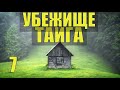 УБЕЖИЩЕ
ТАИГА
7